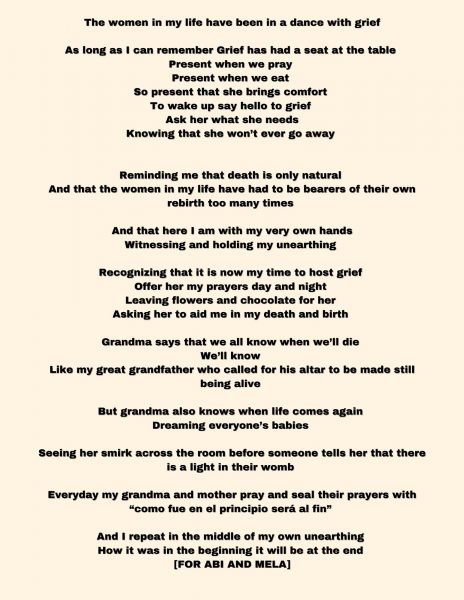 The women in my life have been in a dance with grief

As long as I can remember Grief has had a seat at the table
Present when we pray
Present when we eat
So present that she brings comfort
To wake up say hello to grief
Ask her what she needs
Knowing that she won't ever go away

Reminding me that death is only natural
And that the women in my life have had to be bearers of their own rebirth too many times

And that here I am with my very own hands
Witnessing and holding my unearthing

Recognizing that it is now my time to host grief
Offer her my prayers day and night
Leaving flowers and chocolate for her
Asking her to aid me in my death and birth

Grandma says that we all know when we'll die
We'll know
Like my great grandfather who called for his altar to be made still being alive

But grandma also knows when life comes again
Dreaming everyone's babies

Seeing her smirk across the room before someone tells her that there is a light in their womb

Everyday my grandma and mother pray and seal their prayers with "como fue en el principio será al fin"

And I repeat in the middle of my own unearthing
How it was in the beginning it will be at the end
[FOR ABI AND MELA]